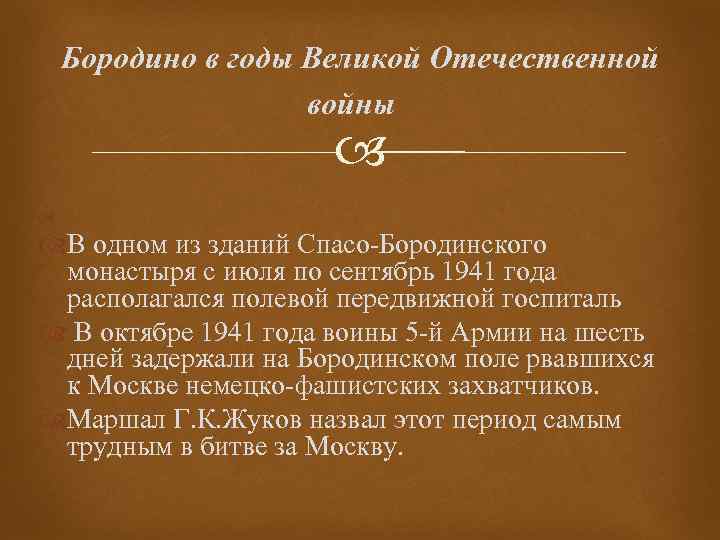 Бородино в годы Великой Отечественной войны

В одном из зданий Спасо-Бородинского монастыря с июля по сентябрь 1941 года располагался полевой передвижной госпиталь

В октябре 1941 года воины 5-й Армии на шесть дней задержали на Бородинском поле рвавшихся к Москве немецко-фашистских захватчиков.

Маршал Г.К.Жуков назвал этот период самым трудным в битве за Москву.